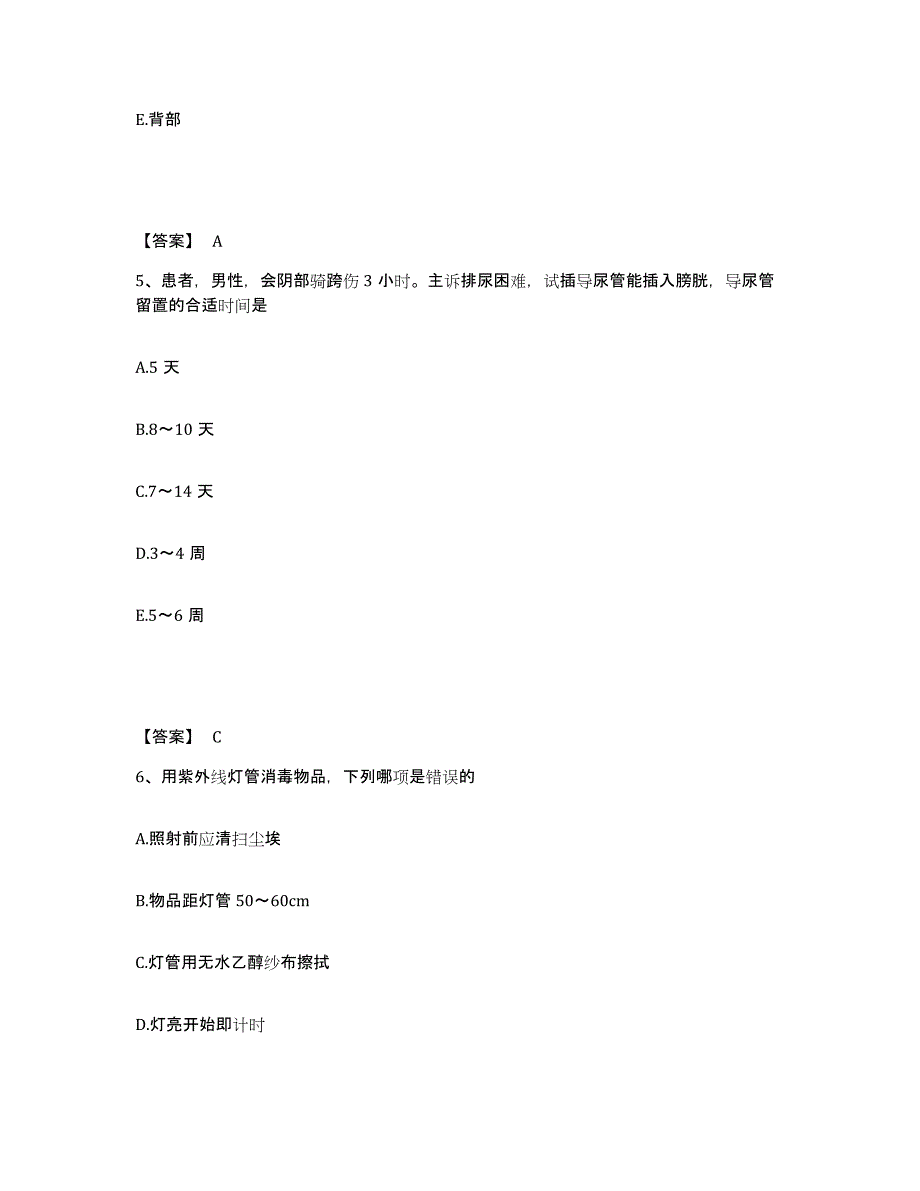 E.背部

【答案】 A

5、患者，男性，会阴部骑跨伤 3 小时。主诉排尿困难，试插导尿管能插入膀胱，导尿管留置的合适时间是

A.5 天

B.8～10 天

C.7～14 天

D.3～4 周

E.5～6 周

【答案】 C

6、用紫外线灯管消毒物品，下列哪项是错误的

A.照射前应清扫尘埃

B.物品距灯管 50～60cm

C.灯管用无水乙醇纱布擦拭

D.灯亮开始即计时